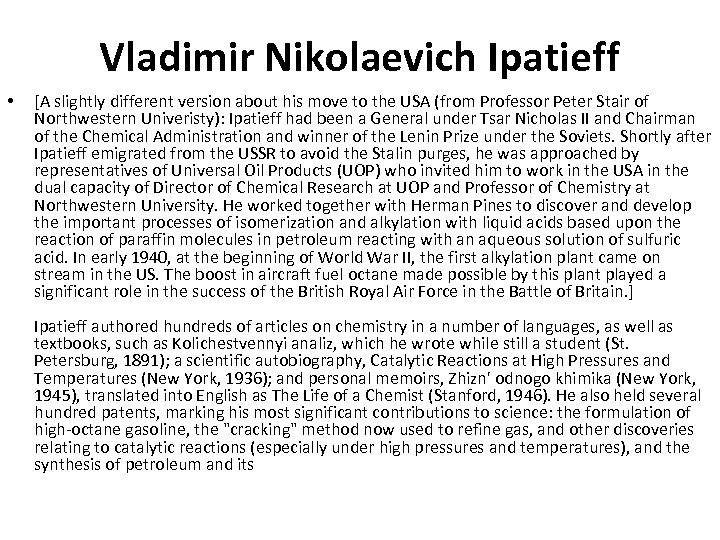 Vladimir Nikolaevich Ipatieff

• [A slightly different version about his move to the USA (from Professor Peter Stair of Northwestern Univeristy): Ipatieff had been a General under Tsar Nicholas II and Chairman of the Chemical Administration and winner of the Lenin Prize under the Soviets. Shortly after Ipatieff emigrated from the USSR to avoid the Stalin purges, he was approached by representatives of Universal Oil Products (UOP) who invited him to work in the USA in the dual capacity of Director of Chemical Research at UOP and Professor of Chemistry at Northwestern University. He worked together with Herman Pines to discover and develop the important processes of isomerization and alkylation with liquid acids based upon the reaction of paraffin molecules in petroleum reacting with an aqueous solution of sulfuric acid. In early 1940, at the beginning of World War II, the first alkylation plant came on stream in the US. The boost in aircraft fuel octane made possible by this plant played a significant role in the success of the British Royal Air Force in the Battle of Britain.]

Ipatieff authored hundreds of articles on chemistry in a number of languages, as well as textbooks, such as Kolichestvennyi analiz, which he wrote while still a student (St. Petersburg, 1891); a scientific autobiography, Catalytic Reactions at High Pressures and Temperatures (New York, 1936); and personal memoirs, Zhizn' odnogo khimika (New York, 1945), translated into English as The Life of a Chemist (Stanford, 1946). He also held several hundred patents, marking his most significant contributions to science: the formulation of high-octane gasoline, the "cracking" method now used to refine gas, and other discoveries relating to catalytic reactions (especially under high pressures and temperatures), and the synthesis of petroleum and its